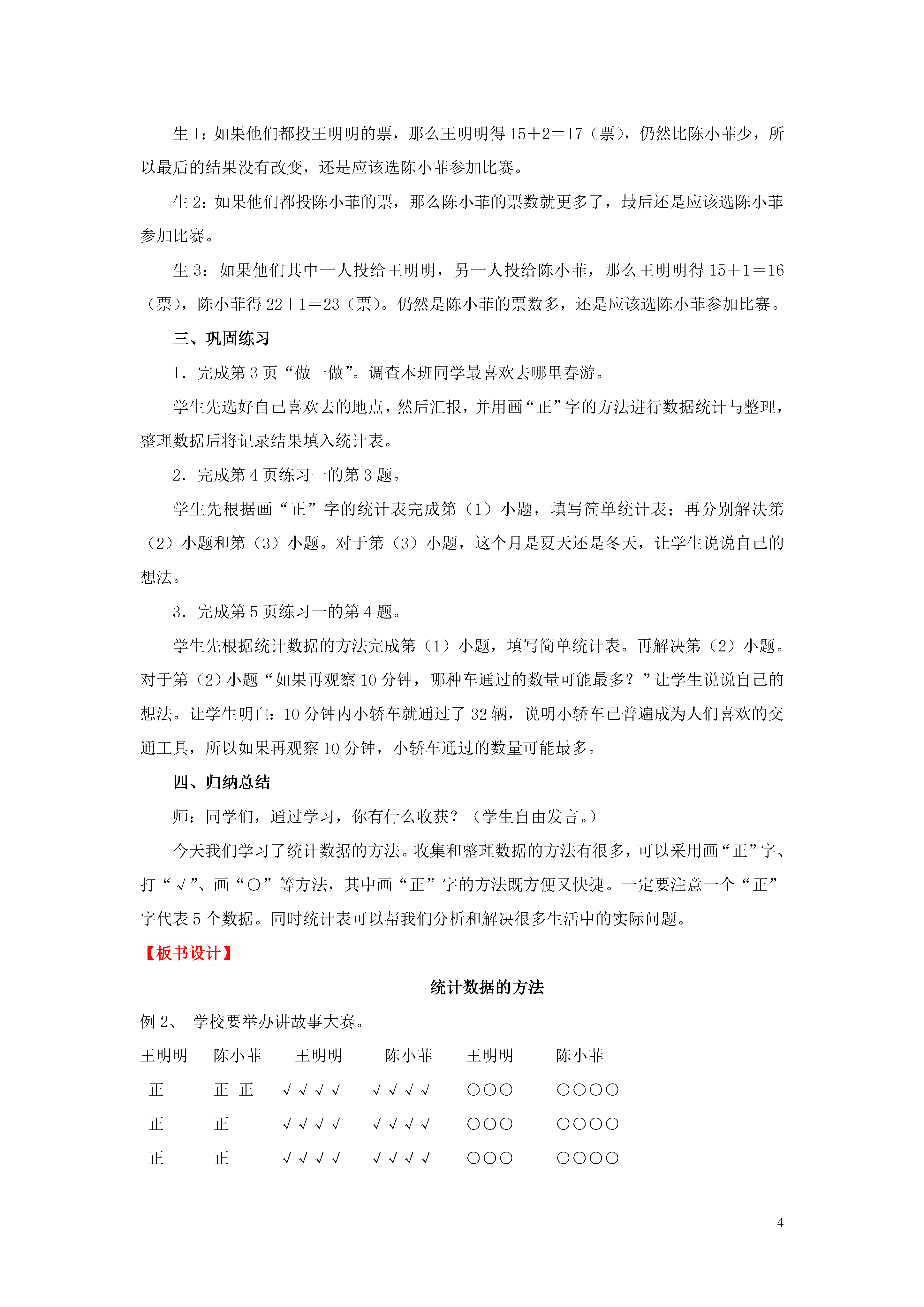 生 1：如果他们都投王明明的票，那么王明明得 15＋2＝17（票），仍然比陈小菲少，所以最后的结果没有改变，还是应该选陈小菲参加比赛。

生 2：如果他们都投陈小菲的票，那么陈小菲的票数就更多了，最后还是应该选陈小菲参加比赛。

生 3：如果他们其中一人投给王明明，另一人投给陈小菲，那么王明明得 15＋1＝16（票），陈小菲得 22＋1＝23（票）。仍然是陈小菲的票数多，还是应该选陈小菲参加比赛。

三、巩固练习

1．完成第 3 页“做一做”。调查本班同学最喜欢去哪里春游。

学生先选好自己喜欢去的地点，然后汇报，并用画“正”字的方法进行数据统计与整理，整理数据后将记录结果填入统计表。

2．完成第 4 页练习一的第 3 题。

学生先根据画“正”字的统计表完成第（1）小题，填写简单统计表；再分别解决第（2）小题和第（3）小题。对于第（3）小题，这个月是夏天还是冬天，让学生说说自己的想法。

3．完成第 5 页练习一的第 4 题。

学生先根据统计数据的方法完成第（1）小题，填写简单统计表。再解决第（2）小题。对于第（2）小题“如果再观察 10 分钟，哪种车通过的数量可能最多？”让学生说说自己的想法。让学生明白：10 分钟内小轿车就通过了 32 辆，说明小轿车已普遍成为人们喜欢的交通工具，所以如果再观察 10 分钟，小轿车通过的数量可能最多。

四、归纳总结

师：同学们，通过学习，你有什么收获？（学生自由发言。）

今天我们学习了统计数据的方法。收集和整理数据的方法有很多，可以采用画“正”字、打“√”、画“○”等方法，其中画“正”字的方法既方便又快捷。一定要注意一个“正”字代表 5 个数据。同时统计表可以帮我们分析和解决很多生活中的实际问题。

【板书设计】

统计数据的方法

例 2、 学校要举办讲故事大赛。

| 王明明 | 陈小菲 | 王明明 | 陈小菲 | 王明明 | 陈小菲 |
|---|---|---|---|---|---|
| 正 | 正 正 | √√√√ | √√√√ | ○○○ | ○○○○ |
| 正 | 正 | √√√√ | √√√√ | ○○○ | ○○○○ |
| 正 | 正 | √√√√ | √√√√ | ○○○ | ○○○○ |

4